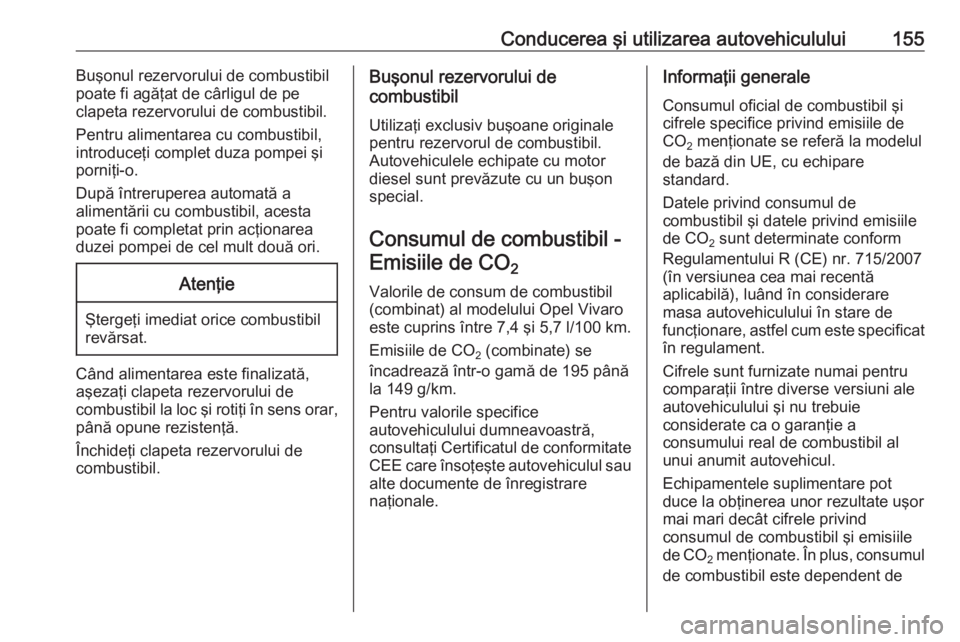 Conducerea şi utilizarea autovehiculului 155

Buşonul rezervorului de combustibil poate fi agăţat de cârligul de pe clapeta rezervorului de combustibil.

Pentru alimentarea cu combustibil, introduceţi complet duza pompei şi porniţi-o.

După întreruperea automată a alimentării cu combustibil, acesta poate fi completat prin acţionarea duzei pompei de cel mult două ori.

Atenţie

Ştergeţi imediat orice combustibil revărsat.

Când alimentarea este finalizată, aşezaţi clapeta rezervorului de combustibil la loc şi rotiţi în sens orar, până opune rezistenţă.

Închideţi clapeta rezervorului de combustibil.

Buşonul rezervorului de combustibil

Utilizaţi exclusiv buşoane originale pentru rezervorul de combustibil. Autovehiculele echipate cu motor diesel sunt prevăzute cu un buşon special.

Consumul de combustibil - Emisiile de $CO_2$

Valorile de consum de combustibil (combinat) al modelului Opel Vivaro este cuprins între 7,4 şi 5,7 l/100 km.

Emisiile de $CO_2$ (combinate) se încadrează într-o gamă de 195 până la 149 g/km.

Pentru valorile specifice autovehiculului dumneavoastră, consultaţi Certificatul de conformitate CEE care însoţeşte autovehiculul sau alte documente de înregistrare naţionale.

Informaţii generale

Consumul oficial de combustibil şi cifrele specifice privind emisiile de $CO_2$ menţionate se referă la modelul de bază din UE, cu echipare standard.

Datele privind consumul de combustibil şi datele privind emisiile de $CO_2$ sunt determinate conform Regulamentului R (CE) nr. 715/2007 (în versiunea cea mai recentă aplicabilă), luând în considerare masa autovehiculului în stare de funcţionare, astfel cum este specificat în regulament.

Cifrele sunt furnizate numai pentru comparaţii între diverse versiuni ale autovehiculului şi nu trebuie considerate ca o garanţie a consumului real de combustibil al unui anumit autovehicul.

Echipamentele suplimentare pot duce la obţinerea unor rezultate uşor mai mari decât cifrele privind consumul de combustibil şi emisiile de $CO_2$ menţionate. În plus, consumul de combustibil este dependent de

carmanualsonline.info